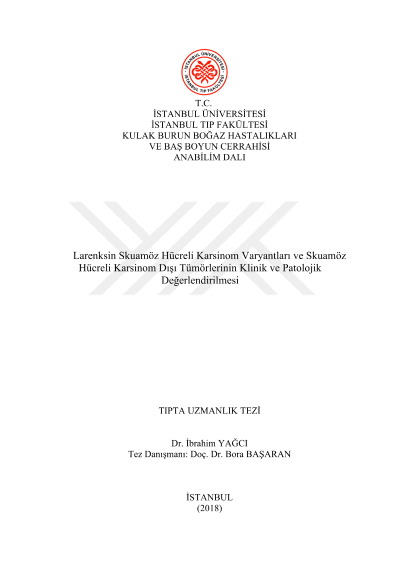 İSTANBUL ÜNİVERSİTESİ
İSTANBUL TIP FAKÜLTESİ

T.C.
İSTANBUL ÜNİVERSİTESİ
İSTANBUL TIP FAKÜLTESİ
KULAK BURUN BOĞAZ HASTALIKLARI
VE BAŞ BOYUN CERRAHİSİ
ANABİLİM DALI

Larenksin Skuamöz Hücreli Karsinom Varyantları ve Skuamöz Hücreli Karsinom Dışı Tümörlerinin Klinik ve Patolojik Değerlendirilmesi

TIPTA UZMANLIK TEZİ

Dr. İbrahim YAĞCI
Tez Danışmanı: Doç. Dr. Bora BAŞARAN

İSTANBUL
(2018)